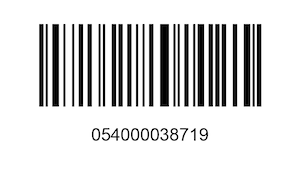 054000038719